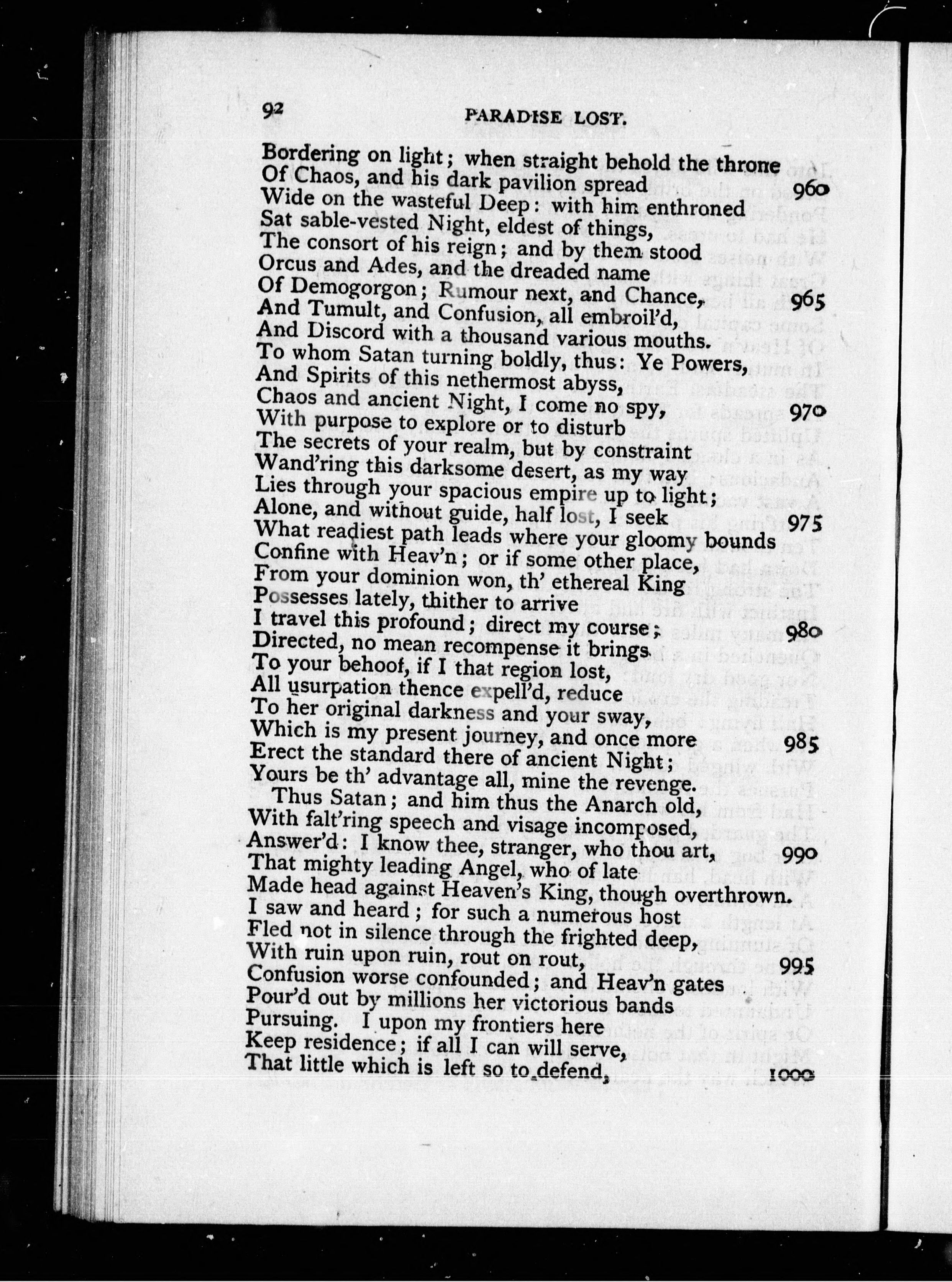 92 PARADISE LOST.

Bordering on light; when straight behold the throne
Of Chaos, and his dark pavilion spread 960
Wide on the wasteful Deep: with him enthroned
Sat sable-vested Night, eldest of things,
The consort of his reign; and by them stood
Orcus and Ades, and the dreaded name
Of Demogorgon; Rumour next, and Chance, 965
And Tumult, and Confusion, all embroil'd,
And Discord with a thousand various mouths.
To whom Satan turning boldly, thus: Ye Powers,
And Spirits of this nethermost abyss,
Chaos and ancient Night, I come no spy, 970
With purpose to explore or to disturb
The secrets of your realm, but by constraint
Wand'ring this darksome desert, as my way
Lies through your spacious empire up to light;
Alone, and without guide, half lost, I seek 975
What readiest path leads where your gloomy bounds
Confine with Heav'n; or if some other place,
From your dominion won, th' ethereal King
Possesses lately, thither to arrive
I travel this profound; direct my course; 980
Directed, no mean recompense it brings
To your behoof, if I that region lost,
All usurpation thence expell'd, reduce
To her original darkness and your sway,
Which is my present journey, and once more 985
Erect the standard there of ancient Night;
Yours be th' advantage all, mine the revenge.
Thus Satan; and him thus the Anarch old,
With falt'ring speech and visage incomposed,
Answer'd: I know thee, stranger, who thou art, 990
That mighty leading Angel, who of late
Made head against Heaven's King, though overthrown.
I saw and heard; for such a numerous host
Fled not in silence through the frighted deep,
With ruin upon ruin, rout on rout, 995
Confusion worse confounded; and Heav'n gates
Pour'd out by millions her victorious bands
Pursuing. I upon my frontiers here
Keep residence; if all I can will serve,
That little which is left so to defend, 1000